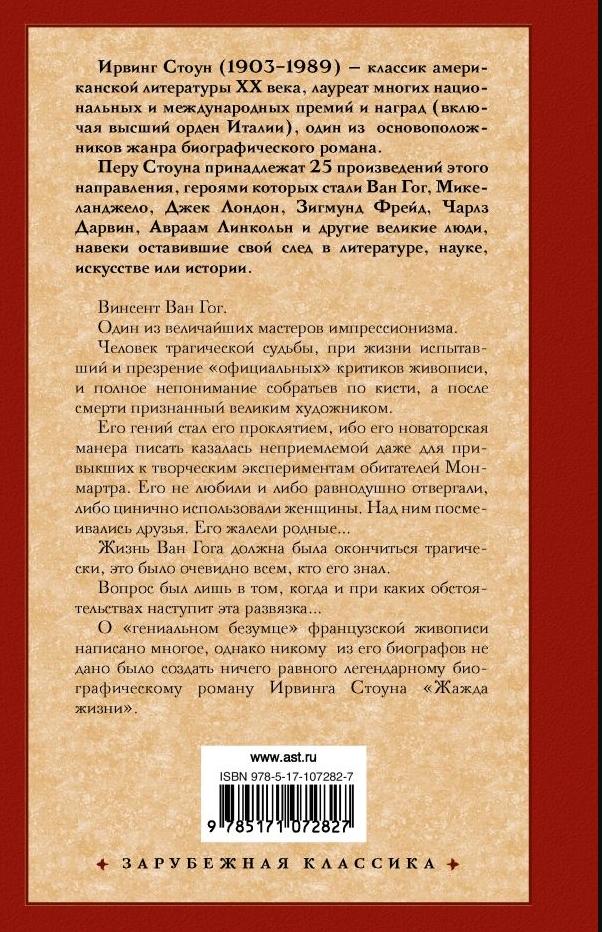 Ирвинг Стоун (1903–1989) — классик американской литературы XX века, лауреат многих национальных и международных премий и наград (включая высший орден Италии), один из основоположников жанра биографического романа.

Перу Стоуна принадлежат 25 произведений этого направления, героями которых стали Ван Гог, Микеланджело, Джек Лондон, Зигмунд Фрейд, Чарлз Дарвин, Авраам Линкольн и другие великие люди, навеки оставившие свой след в литературе, науке, искусстве или истории.

Винсент Ван Гог.

Один из величайших мастеров импрессионизма.

Человек трагической судьбы, при жизни испытавший и презрение «официальных» критиков живописи, и полное непонимание собратьев по кисти, а после смерти признанный великим художником.

Его гений стал его проклятием, ибо его новаторская манера писать казалась неприемлемой даже для привыкших к творческим экспериментам обитателей Монмартра. Его не любили и либо равнодушно отвергали, либо цинично использовали женщины. Над ним посмеивались друзья. Его жалели родные...

Жизнь Ван Гога должна была окончиться трагически, это было очевидно всем, кто его знал.

Вопрос был лишь в том, когда и при каких обстоятельствах наступит эта развязка...

О «гениальном безумце» французской живописи написано многое, однако никому из его биографов не дано было создать ничего равного легендарному биографическому роману Ирвинга Стоуна «Жажда жизни».

www.ast.ru

ISBN 978-5-17-107282-7

9 785171 072827

ЗАРУБЕЖНАЯ КЛАССИКА